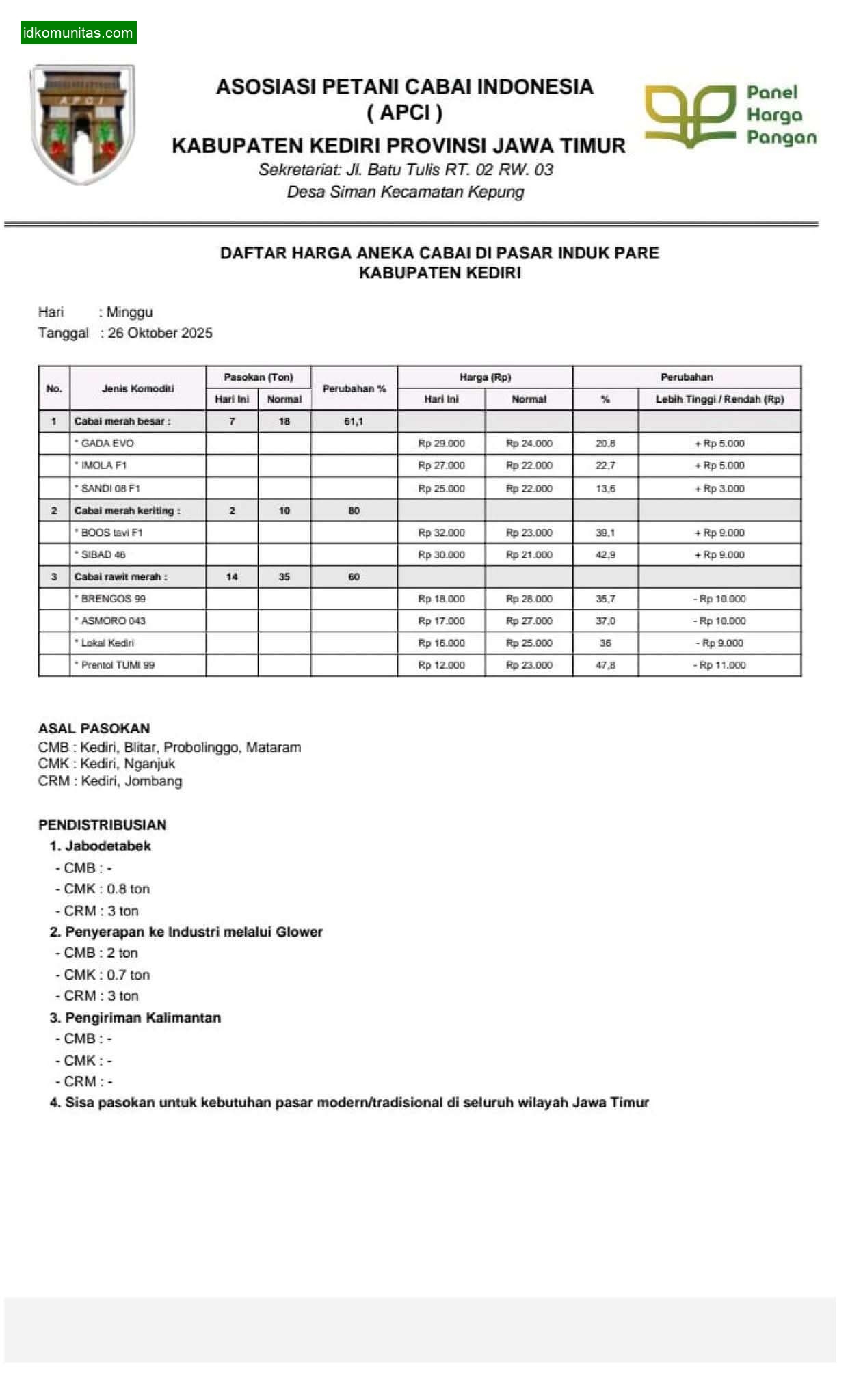 idkomunitas.com

APCI

ASOSIASI PETANI CABAI INDONESIA
( APCI )
KABUPATEN KEDIRI PROVINSI JAWA TIMUR
Sekretariat: Jl. Batu Tulis RT. 02 RW. 03
Desa Siman Kecamatan Kepung

Panel Harga Pangan

DAFTAR HARGA ANEKA CABAI DI PASAR INDUK PARE
KABUPATEN KEDIRI

Hari : Minggu
Tanggal : 26 Oktober 2025

| No. | Jenis Komoditi | Pasokan (Ton) Hari Ini | Pasokan (Ton) Normal | Perubahan % | Harga (Rp) Hari Ini | Harga (Rp) Normal | Perubahan % | Perubahan Lebih Tinggi / Rendah (Rp) |
|---|---|---|---|---|---|---|---|---|
| 1 | Cabai merah besar : | 7 | 18 | 61,1 | | | | |
| | * GADA EVO | | | | Rp 29.000 | Rp 24.000 | 20,8 | + Rp 5.000 |
| | * IMOLA F1 | | | | Rp 27.000 | Rp 22.000 | 22,7 | + Rp 5.000 |
| | * SANDI 08 F1 | | | | Rp 25.000 | Rp 22.000 | 13,6 | + Rp 3.000 |
| 2 | Cabai merah keriting : | 2 | 10 | 80 | | | | |
| | * BOOS tavi F1 | | | | Rp 32.000 | Rp 23.000 | 39,1 | + Rp 9.000 |
| | * SIBAD 46 | | | | Rp 30.000 | Rp 21.000 | 42,9 | + Rp 9.000 |
| 3 | Cabai rawit merah : | 14 | 35 | 60 | | | | |
| | * BRENGOS 99 | | | | Rp 18.000 | Rp 28.000 | 35,7 | - Rp 10.000 |
| | * ASMORO 043 | | | | Rp 17.000 | Rp 27.000 | 37,0 | - Rp 10.000 |
| | * Lokal Kediri | | | | Rp 16.000 | Rp 25.000 | 36 | - Rp 9.000 |
| | * Prentol TUMI 99 | | | | Rp 12.000 | Rp 23.000 | 47,8 | - Rp 11.000 |

ASAL PASOKAN
CMB : Kediri, Blitar, Probolinggo, Mataram
CMK : Kediri, Nganjuk
CRM : Kediri, Jombang

PENDISTRIBUSIAN
1. Jabodetabek
- CMB : -
- CMK : 0.8 ton
- CRM : 3 ton
2. Penyerapan ke Industri melalui Glower
- CMB : 2 ton
- CMK : 0.7 ton
- CRM : 3 ton
3. Pengiriman Kalimantan
- CMB : -
- CMK : -
- CRM : -
4. Sisa pasokan untuk kebutuhan pasar modern/tradisional di seluruh wilayah Jawa Timur